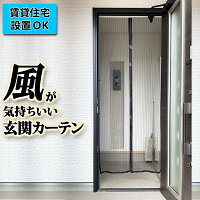 賃貸住宅
設置OK

風が
気持ちいい
玄関カーテン